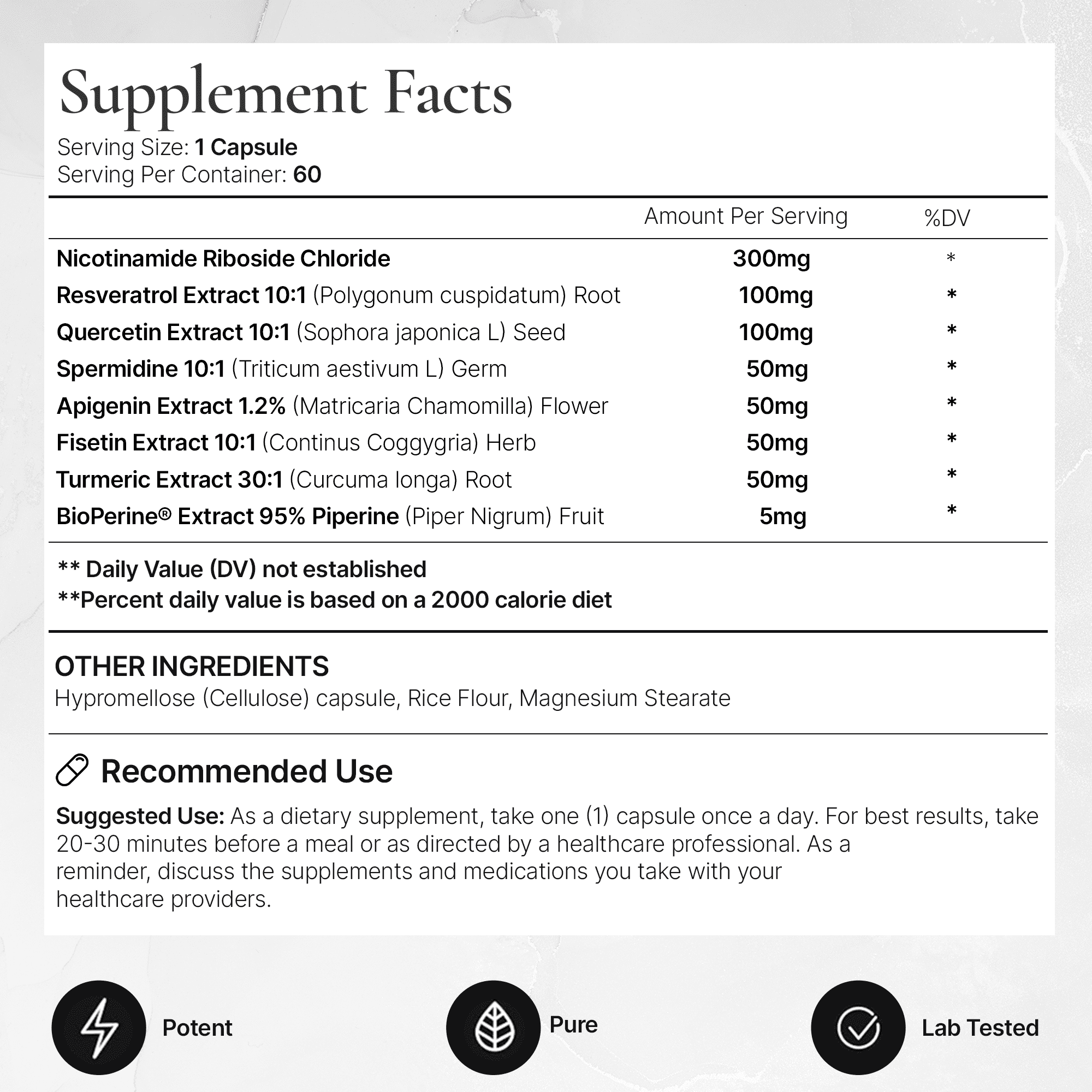 Supplement Facts

Serving Size: 1 Capsule
Serving Per Container: 60

| | Amount Per Serving | %DV |
|---|---|---|
| Nicotinamide Riboside Chloride | 300mg | * |
| Resveratrol Extract 10:1 (Polygonum cuspidatum) Root | 100mg | * |
| Quercetin Extract 10:1 (Sophora japonica L) Seed | 100mg | * |
| Spermidine 10:1 (Triticum aestivum L) Germ | 50mg | * |
| Apigenin Extract 1.2% (Matricaria Chamomilla) Flower | 50mg | * |
| Fisetin Extract 10:1 (Continus Coggygria) Herb | 50mg | * |
| Turmeric Extract 30:1 (Curcuma longa) Root | 50mg | * |
| BioPerine® Extract 95% Piperine (Piper Nigrum) Fruit | 5mg | * |

** Daily Value (DV) not established
**Percent daily value is based on a 2000 calorie diet

OTHER INGREDIENTS
Hypromellose (Cellulose) capsule, Rice Flour, Magnesium Stearate

Recommended Use

Suggested Use: As a dietary supplement, take one (1) capsule once a day. For best results, take 20-30 minutes before a meal or as directed by a healthcare professional. As a reminder, discuss the supplements and medications you take with your healthcare providers.

Potent
Pure
Lab Tested